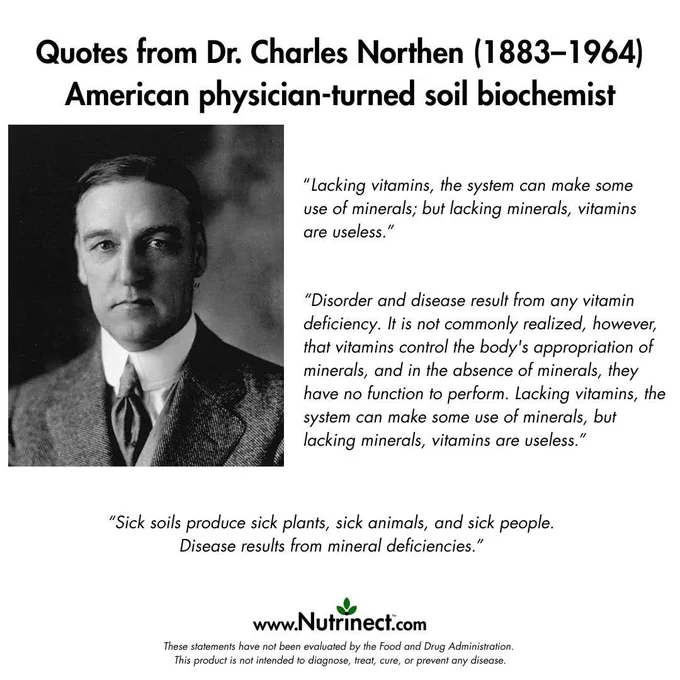 Quotes from Dr. Charles Northen (1883–1964)
American physician-turned soil biochemist

"Lacking vitamins, the system can make some use of minerals; but lacking minerals, vitamins are useless."

"Disorder and disease result from any vitamin deficiency. It is not commonly realized, however, that vitamins control the body's appropriation of minerals, and in the absence of minerals, they have no function to perform. Lacking vitamins, the system can make some use of minerals, but lacking minerals, vitamins are useless."

"Sick soils produce sick plants, sick animals, and sick people. Disease results from mineral deficiencies."

www.Nutrinect.com

These statements have not been evaluated by the Food and Drug Administration.
This product is not intended to diagnose, treat, cure, or prevent any disease.